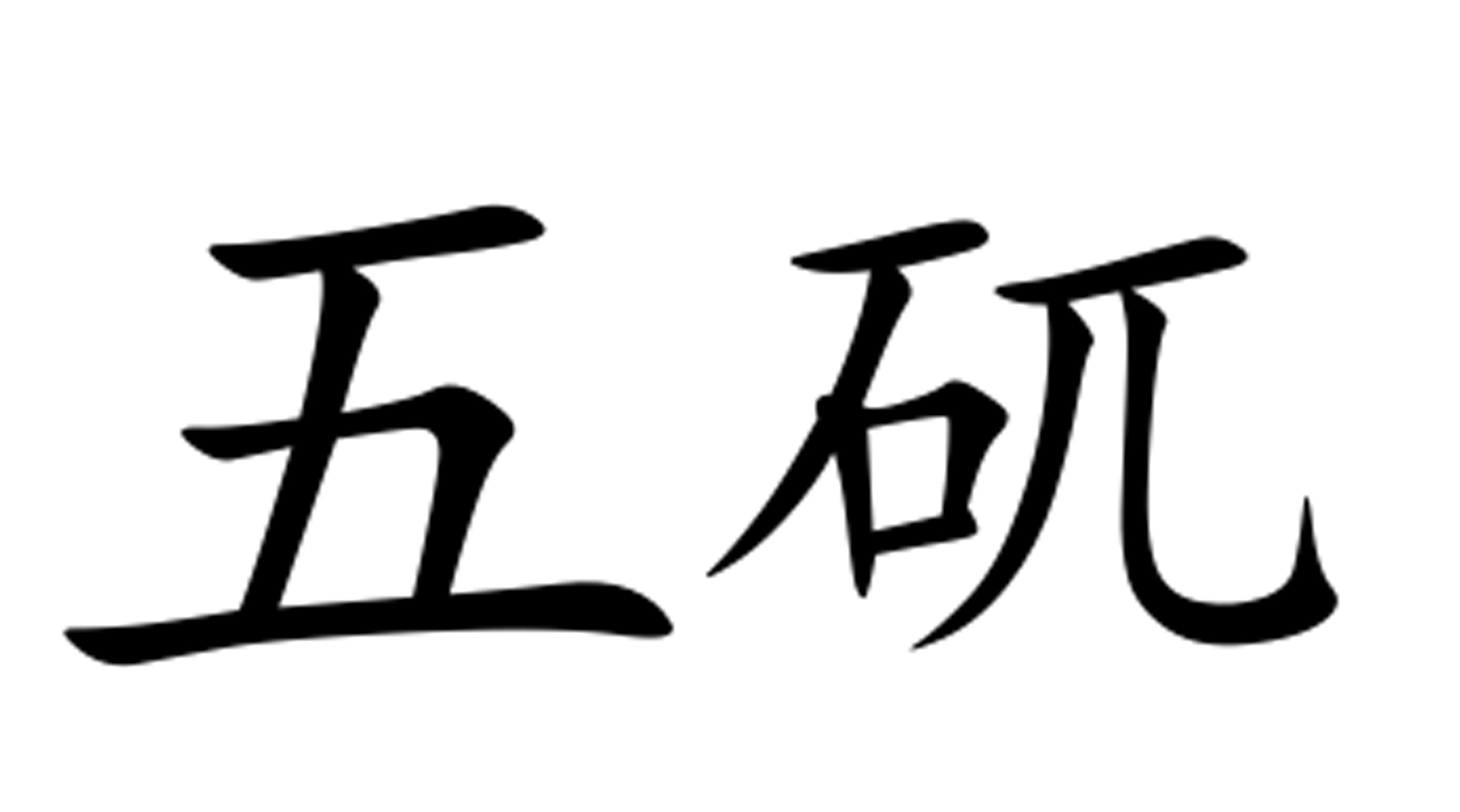 五矶